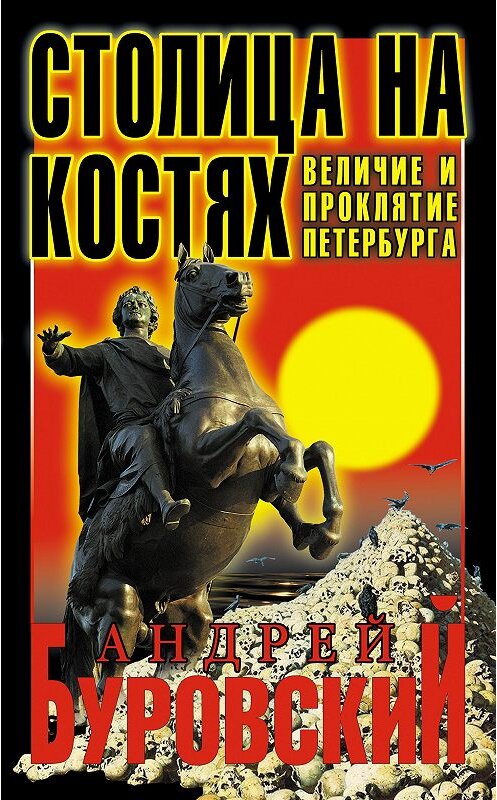 СТОЛИЦА НА КОСТЯХ

ВЕЛИЧИЕ И ПРОКЛЯТИЕ ПЕТЕРБУРГА

АНДРЕЙ БУРОВСКИЙ